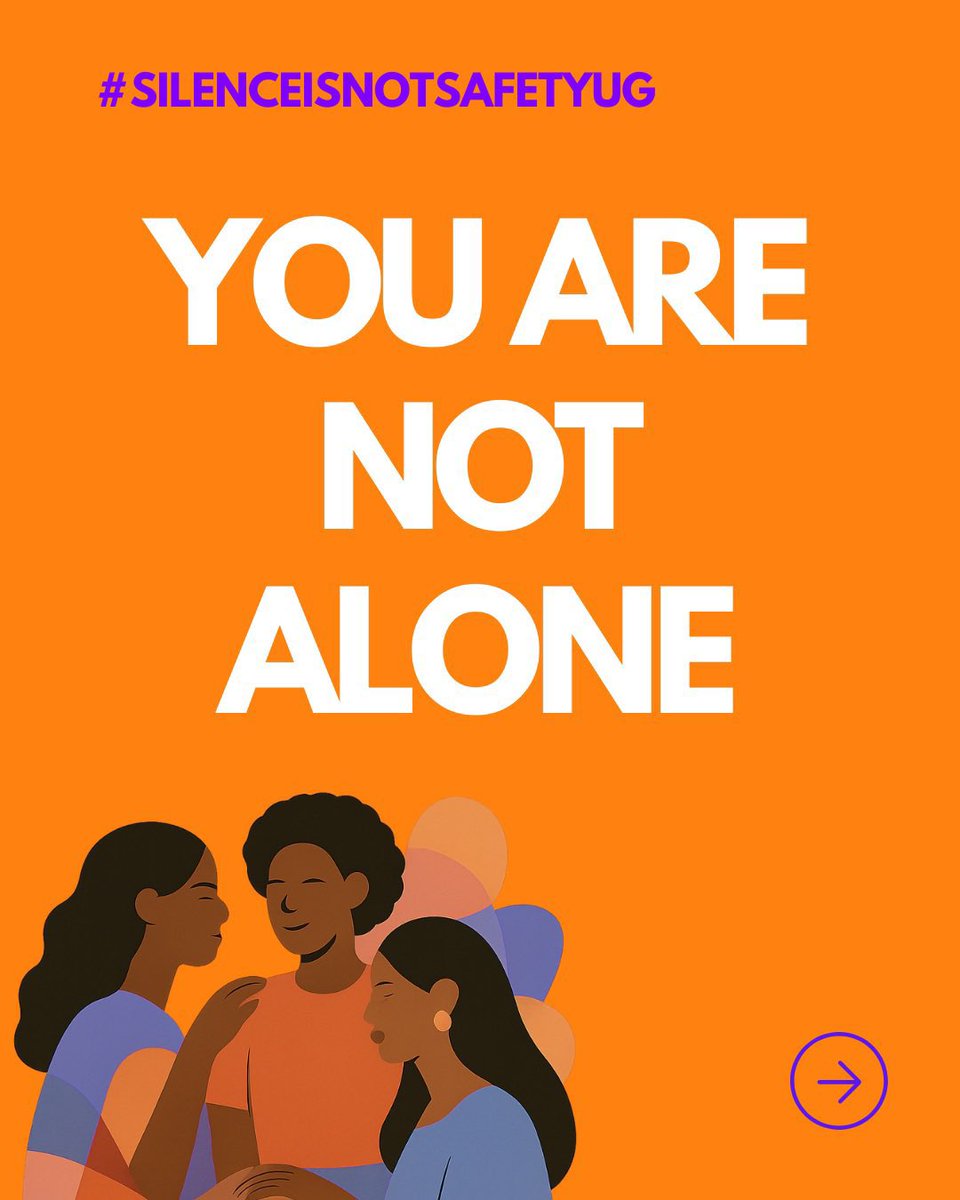 #SILENCEISNOTSAFETYUG

YOU ARE NOT ALONE